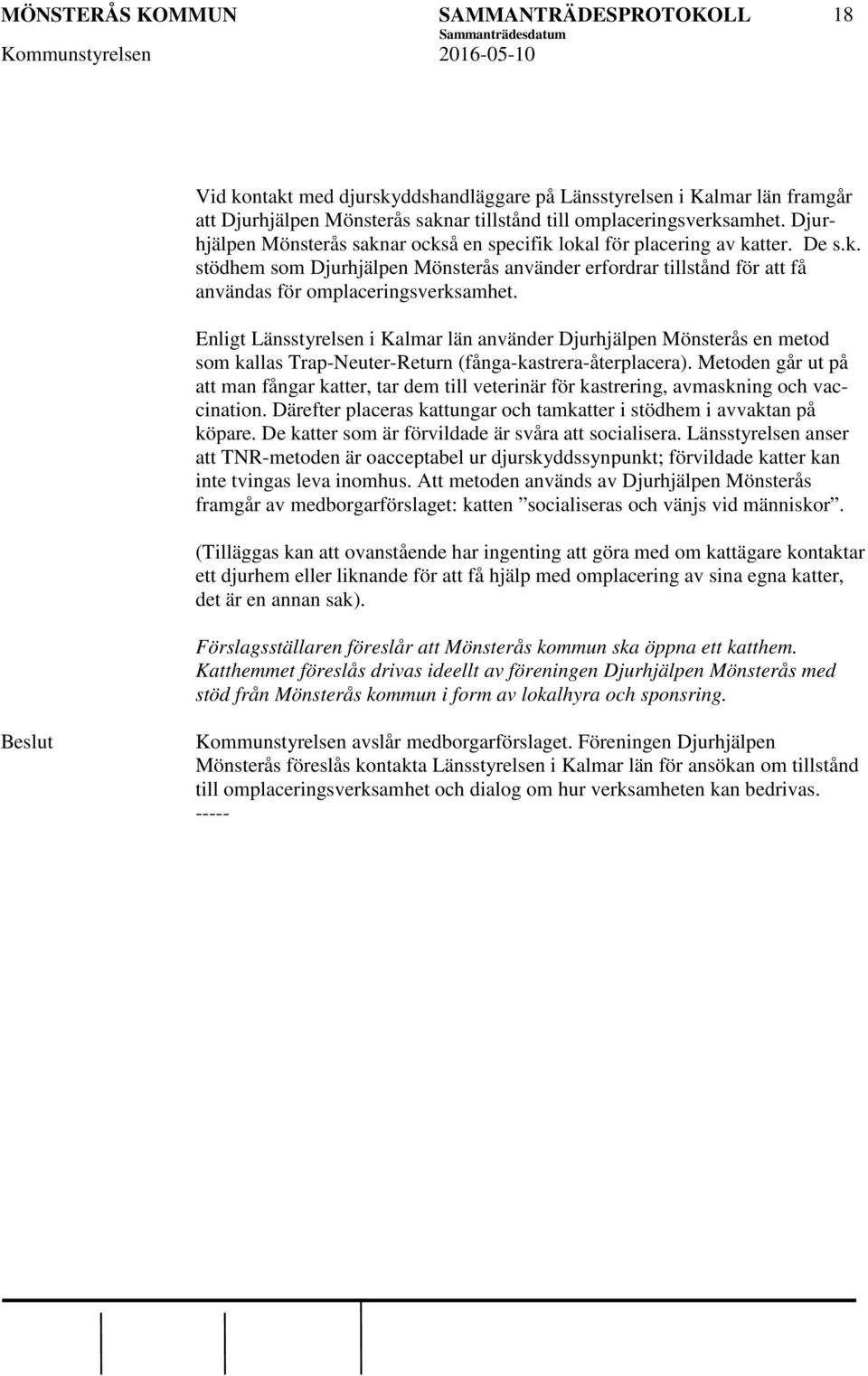 MÖNSTERÅS KOMMUN SAMMANTRÄDESPROTOKOLL 18
Sammanträdesdatum
Kommunstyrelsen 2016-05-10

Vid kontakt med djurskyddshandläggare på Länsstyrelsen i Kalmar län framgår att Djurhjälpen Mönsterås saknar tillstånd till omplaceringsverksamhet. Djurhjälpen Mönsterås saknar också en specifik lokal för placering av katter. De s.k. stödhem som Djurhjälpen Mönsterås använder erfordrar tillstånd för att få användas för omplaceringsverksamhet.

Enligt Länsstyrelsen i Kalmar län använder Djurhjälpen Mönsterås en metod som kallas Trap-Neuter-Return (fånga-kastrera-återplacera). Metoden går ut på att man fångar katter, tar dem till veterinär för kastrering, avmaskning och vaccination. Därefter placeras kattungar och tamkatter i stödhem i avvaktan på köpare. De katter som är förvildade är svåra att socialisera. Länsstyrelsen anser att TNR-metoden är oacceptabel ur djurskyddssynpunkt; förvildade katter kan inte tvingas leva inomhus. Att metoden används av Djurhjälpen Mönsterås framgår av medborgarförslaget: katten ”socialiseras och vänjs vid människor”.

(Tilläggas kan att ovanstående har ingenting att göra med om kattägare kontaktar ett djurhem eller liknande för att få hjälp med omplacering av sina egna katter, det är en annan sak).

Förslagsställaren föreslår att Mönsterås kommun ska öppna ett katthem. Katthemmet föreslås drivas ideellt av föreningen Djurhjälpen Mönsterås med stöd från Mönsterås kommun i form av lokalhyra och sponsring.

Beslut

Kommunstyrelsen avslår medborgarförslaget. Föreningen Djurhjälpen Mönsterås föreslås kontakta Länsstyrelsen i Kalmar län för ansökan om tillstånd till omplaceringsverksamhet och dialog om hur verksamheten kan bedrivas.
-----